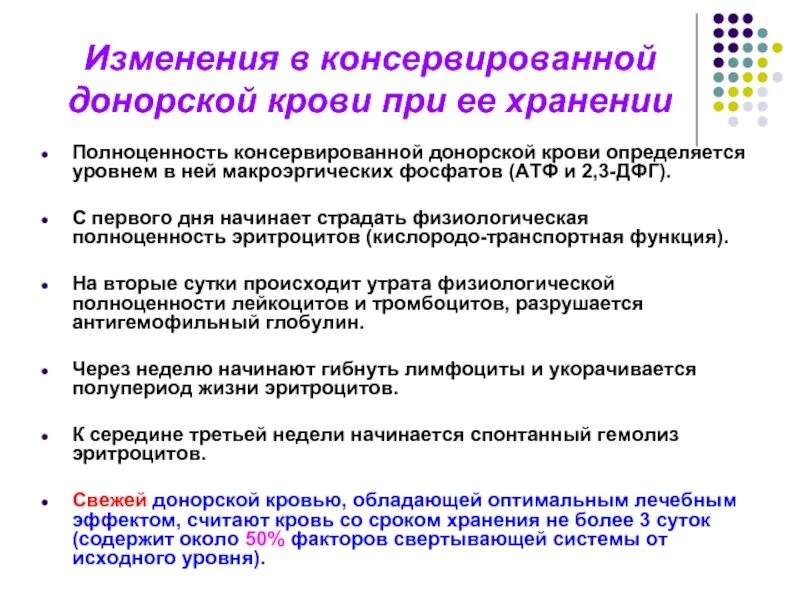 Изменения в консервированной донорской крови при ее хранении

Полноценность консервированной донорской крови определяется уровнем в ней макроэргических фосфатов (АТФ и 2,3-ДФГ).

С первого дня начинает страдать физиологическая полноценность эритроцитов (кислородо-транспортная функция).

На вторые сутки происходит утрата физиологической полноценности лейкоцитов и тромбоцитов, разрушается антигемофильный глобулин.

Через неделю начинают гибнуть лимфоциты и укорачивается полупериод жизни эритроцитов.

К середине третьей недели начинается спонтанный гемолиз эритроцитов.

Свежей донорской кровью, обладающей оптимальным лечебным эффектом, считают кровь со сроком хранения не более 3 суток (содержит около 50% факторов свертывающей системы от исходного уровня).